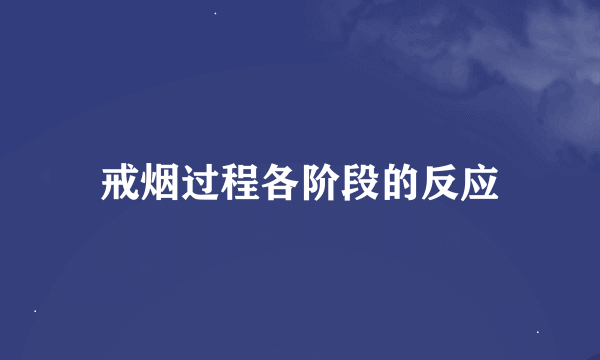 戒烟过程各阶段的反应